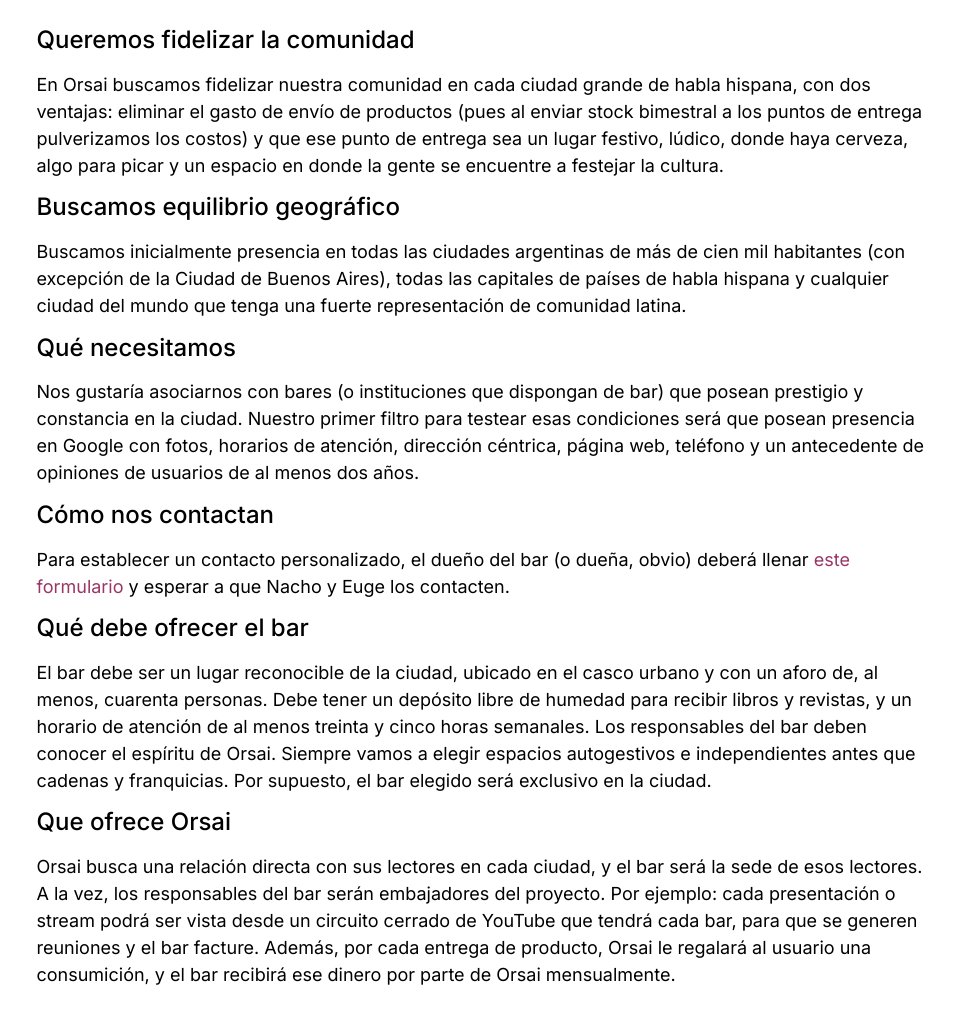 Queremos fidelizar la comunidad

En Orsai buscamos fidelizar nuestra comunidad en cada ciudad grande de habla hispana, con dos ventajas: eliminar el gasto de envío de productos (pues al enviar stock bimestral a los puntos de entrega pulverizamos los costos) y que ese punto de entrega sea un lugar festivo, lúdico, donde haya cerveza, algo para picar y un espacio en donde la gente se encuentre a festejar la cultura.

Buscamos equilibrio geográfico

Buscamos inicialmente presencia en todas las ciudades argentinas de más de cien mil habitantes (con excepción de la Ciudad de Buenos Aires), todas las capitales de países de habla hispana y cualquier ciudad del mundo que tenga una fuerte representación de comunidad latina.

Qué necesitamos

Nos gustaría asociarnos con bares (o instituciones que dispongan de bar) que posean prestigio y constancia en la ciudad. Nuestro primer filtro para testear esas condiciones será que posean presencia en Google con fotos, horarios de atención, dirección céntrica, página web, teléfono y un antecedente de opiniones de usuarios de al menos dos años.

Cómo nos contactan

Para establecer un contacto personalizado, el dueño del bar (o dueña, obvio) deberá llenar este formulario y esperar a que Nacho y Euge los contacten.

Qué debe ofrecer el bar

El bar debe ser un lugar reconocible de la ciudad, ubicado en el casco urbano y con un aforo de, al menos, cuarenta personas. Debe tener un depósito libre de humedad para recibir libros y revistas, y un horario de atención de al menos treinta y cinco horas semanales. Los responsables del bar deben conocer el espíritu de Orsai. Siempre vamos a elegir espacios autogestivos e independientes antes que cadenas y franquicias. Por supuesto, el bar elegido será exclusivo en la ciudad.

Que ofrece Orsai

Orsai busca una relación directa con sus lectores en cada ciudad, y el bar será la sede de esos lectores. A la vez, los responsables del bar serán embajadores del proyecto. Por ejemplo: cada presentación o stream podrá ser vista desde un circuito cerrado de YouTube que tendrá cada bar, para que se generen reuniones y el bar facture. Además, por cada entrega de producto, Orsai le regalará al usuario una consumición, y el bar recibirá ese dinero por parte de Orsai mensualmente.